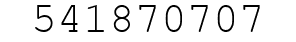 541870707